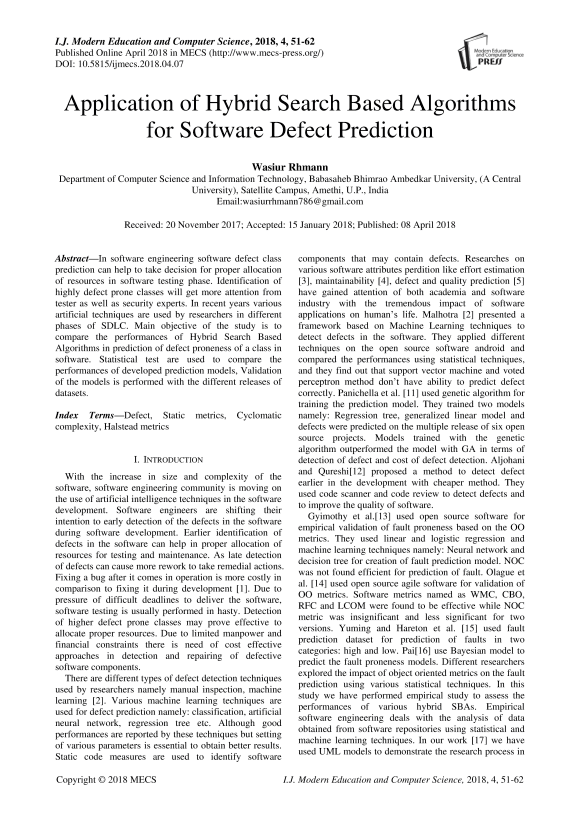 I.J. Modern Education and Computer Science, 2018, 4, 51-62
Published Online April 2018 in MECS (http://www.mecs-press.org/)
DOI: 10.5815/ijmecs.2018.04.07

Modern Education and Computer Science PRESS

Application of Hybrid Search Based Algorithms for Software Defect Prediction

Wasiur Rhmann
Department of Computer Science and Information Technology, Babasaheb Bhimrao Ambedkar University, (A Central University), Satellite Campus, Amethi, U.P., India
Email:wasiurrhmann786@gmail.com

Received: 20 November 2017; Accepted: 15 January 2018; Published: 08 April 2018

Abstract—In software engineering software defect class prediction can help to take decision for proper allocation of resources in software testing phase. Identification of highly defect prone classes will get more attention from tester as well as security experts. In recent years various artificial techniques are used by researchers in different phases of SDLC. Main objective of the study is to compare the performances of Hybrid Search Based Algorithms in prediction of defect proneness of a class in software. Statistical test are used to compare the performances of developed prediction models, Validation of the models is performed with the different releases of datasets.

Index Terms—Defect, Static metrics, Cyclomatic complexity, Halstead metrics

I. INTRODUCTION

With the increase in size and complexity of the software, software engineering community is moving on the use of artificial intelligence techniques in the software development. Software engineers are shifting their intention to early detection of the defects in the software during software development. Earlier identification of defects in the software can help in proper allocation of resources for testing and maintenance. As late detection of defects can cause more rework to take remedial actions. Fixing a bug after it comes in operation is more costly in comparison to fixing it during development [1]. Due to pressure of difficult deadlines to deliver the software, software testing is usually performed in hasty. Detection of higher defect prone classes may prove effective to allocate proper resources. Due to limited manpower and financial constraints there is need of cost effective approaches in detection and repairing of defective software components.

There are different types of defect detection techniques used by researchers namely manual inspection, machine learning [2]. Various machine learning techniques are used for defect prediction namely: classification, artificial neural network, regression tree etc. Although good performances are reported by these techniques but setting of various parameters is essential to obtain better results. Static code measures are used to identify software components that may contain defects. Researches on various software attributes perdition like effort estimation [3], maintainability [4], defect and quality prediction [5] have gained attention of both academia and software industry with the tremendous impact of software applications on human's life. Malhotra [2] presented a framework based on Machine Learning techniques to detect defects in the software. They applied different techniques on the open source software android and compared the performances using statistical techniques, and they find out that support vector machine and voted perceptron method don't have ability to predict defect correctly. Panichella et al. [11] used genetic algorithm for training the prediction model. They trained two models namely: Regression tree, generalized linear model and defects were predicted on the multiple release of six open source projects. Models trained with the genetic algorithm outperformed the model with GA in terms of detection of defect and cost of defect detection. Aljohani and Qureshi[12] proposed a method to detect defect earlier in the development with cheaper method. They used code scanner and code review to detect defects and to improve the quality of software.

Gyimothy et al.[13] used open source software for empirical validation of fault proneness based on the OO metrics. They used linear and logistic regression and machine learning techniques namely: Neural network and decision tree for creation of fault prediction model. NOC was not found efficient for prediction of fault. Olague et al. [14] used open source agile software for validation of OO metrics. Software metrics named as WMC, CBO, RFC and LCOM were found to be effective while NOC metric was insignificant and less significant for two versions. Yuming and Hareton et al. [15] used fault prediction dataset for prediction of faults in two categories: high and low. Pai[16] use Bayesian model to predict the fault proneness models. Different researchers explored the impact of object oriented metrics on the fault prediction using various statistical techniques. In this study we have performed empirical study to assess the performances of various hybrid SBAs. Empirical software engineering deals with the analysis of data obtained from software repositories using statistical and machine learning techniques. In our work [17] we have used UML models to demonstrate the research process in

Copyright © 2018 MECS          I.J. Modern Education and Computer Science, 2018, 4, 51-62